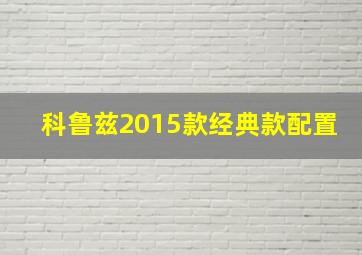 科鲁兹2015款经典款配置